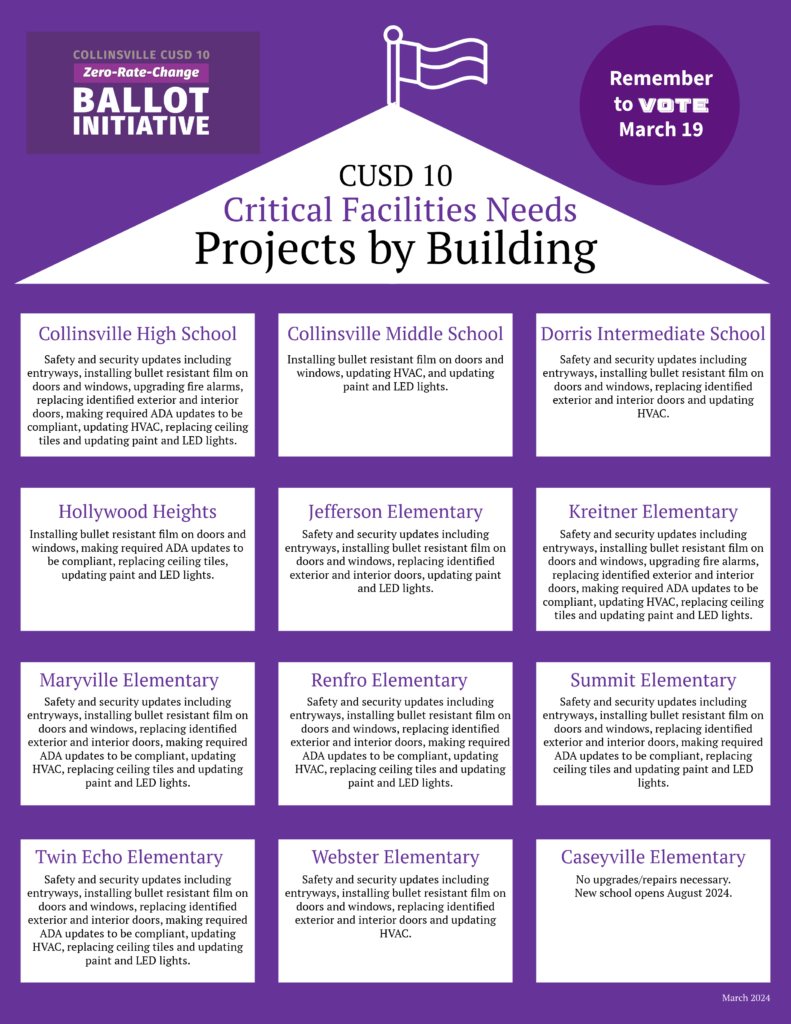 COLLINSVILLE CUSD 10
Zero-Rate-Change
BALLOT INITIATIVE

Remember to VOTE March 19

CUSD 10
Critical Facilities Needs
Projects by Building

Collinsville High School
Safety and security updates including entryways, installing bullet resistant film on doors and windows, upgrading fire alarms, replacing identified exterior and interior doors, making required ADA updates to be compliant, updating HVAC, replacing ceiling tiles and updating paint and LED lights.

Collinsville Middle School
Installing bullet resistant film on doors and windows, updating HVAC, and updating paint and LED lights.

Dorris Intermediate School
Safety and security updates including entryways, installing bullet resistant film on doors and windows, replacing identified exterior and interior doors and updating HVAC.

Hollywood Heights
Installing bullet resistant film on doors and windows, making required ADA updates to be compliant, replacing ceiling tiles, updating paint and LED lights.

Jefferson Elementary
Safety and security updates including entryways, installing bullet resistant film on doors and windows, replacing identified exterior and interior doors, updating paint and LED lights.

Kreitner Elementary
Safety and security updates including entryways, installing bullet resistant film on doors and windows, upgrading fire alarms, replacing identified exterior and interior doors, making required ADA updates to be compliant, updating HVAC, replacing ceiling tiles and updating paint and LED lights.

Maryville Elementary
Safety and security updates including entryways, installing bullet resistant film on doors and windows, replacing identified exterior and interior doors, making required ADA updates to be compliant, updating HVAC, replacing ceiling tiles and updating paint and LED lights.

Renfro Elementary
Safety and security updates including entryways, installing bullet resistant film on doors and windows, replacing identified exterior and interior doors, making required ADA updates to be compliant, updating HVAC, replacing ceiling tiles and updating paint and LED lights.

Summit Elementary
Safety and security updates including entryways, installing bullet resistant film on doors and windows, replacing identified exterior and interior doors, making required ADA updates to be compliant, replacing ceiling tiles and updating paint and LED lights.

Twin Echo Elementary
Safety and security updates including entryways, installing bullet resistant film on doors and windows, replacing identified exterior and interior doors, making required ADA updates to be compliant, updating HVAC, replacing ceiling tiles and updating paint and LED lights.

Webster Elementary
Safety and security updates including entryways, installing bullet resistant film on doors and windows, replacing identified exterior and interior doors and updating HVAC.

Caseyville Elementary
No upgrades/repairs necessary. New school opens August 2024.

March 2024